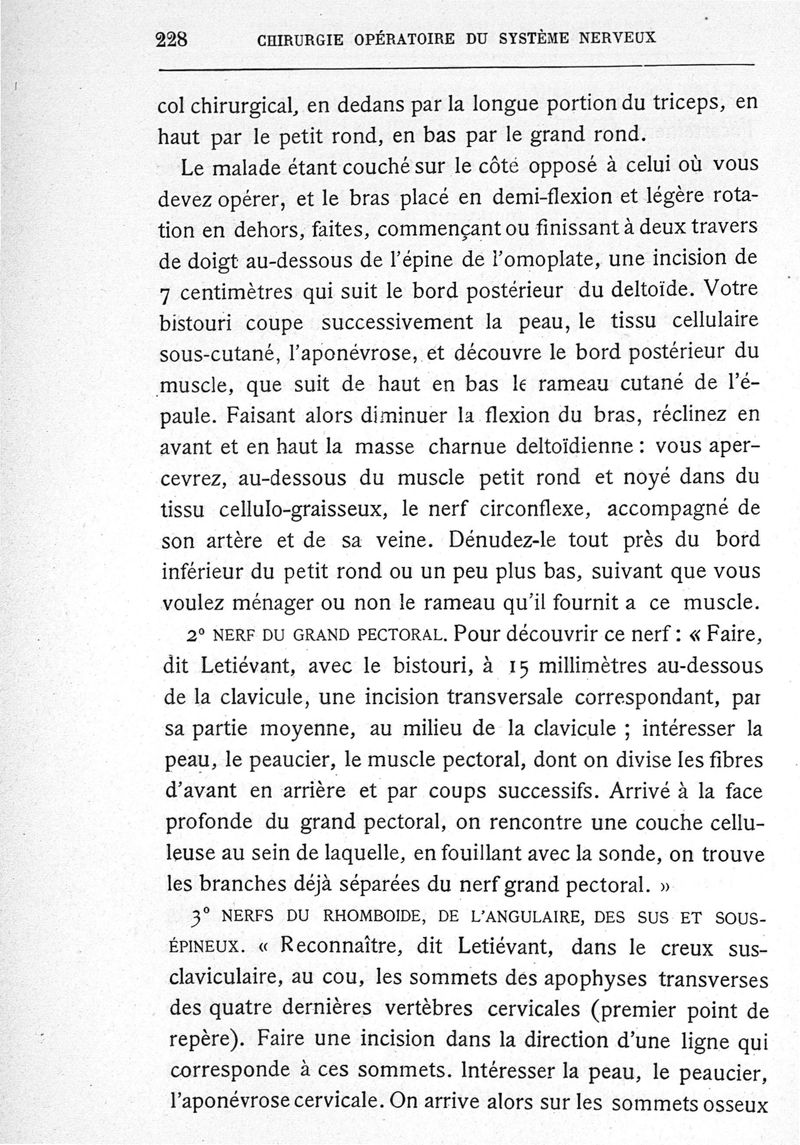 228 CHIRURGIE OPÉRATOIRE DU SYSTÈME NERVEUX

col chirurgical, en dedans par la longue portion du triceps, en haut par le petit rond, en bas par le grand rond.

Le malade étant couché sur le côté opposé à celui où vous devez opérer, et le bras placé en demi-flexion et légère rotation en dehors, faites, commençant ou finissant à deux travers de doigt au-dessous de l'épine de l'omoplate, une incision de 7 centimètres qui suit le bord postérieur du deltoïde. Votre bistouri coupe successivement la peau, le tissu cellulaire sous-cutané, l'aponévrose, et découvre le bord postérieur du muscle, que suit de haut en bas le rameau cutané de l'épaule. Faisant alors diminuer la flexion du bras, réclinez en avant et en haut la masse charnue deltoïdienne : vous apercevrez, au-dessous du muscle petit rond et noyé dans du tissu cellulo-graisseux, le nerf circonflexe, accompagné de son artère et de sa veine. Dénudez-le tout près du bord inférieur du petit rond ou un peu plus bas, suivant que vous voulez ménager ou non le rameau qu'il fournit a ce muscle.

2° NERF DU GRAND PECTORAL. Pour découvrir ce nerf : « Faire, dit Letiévant, avec le bistouri, à 15 millimètres au-dessous de la clavicule, une incision transversale correspondant, par sa partie moyenne, au milieu de la clavicule ; intéresser la peau, le peaucier, le muscle pectoral, dont on divise les fibres d'avant en arrière et par coups successifs. Arrivé à la face profonde du grand pectoral, on rencontre une couche celluleuse au sein de laquelle, en fouillant avec la sonde, on trouve les branches déjà séparées du nerf grand pectoral. »

3° NERFS DU RHOMBOIDE, DE L'ANGULAIRE, DES SUS ET SOUS-ÉPINEUX. « Reconnaître, dit Letiévant, dans le creux sus-claviculaire, au cou, les sommets des apophyses transverses des quatre dernières vertèbres cervicales (premier point de repère). Faire une incision dans la direction d'une ligne qui corresponde à ces sommets. Intéresser la peau, le peaucier, l'aponévrose cervicale. On arrive alors sur les sommets osseux